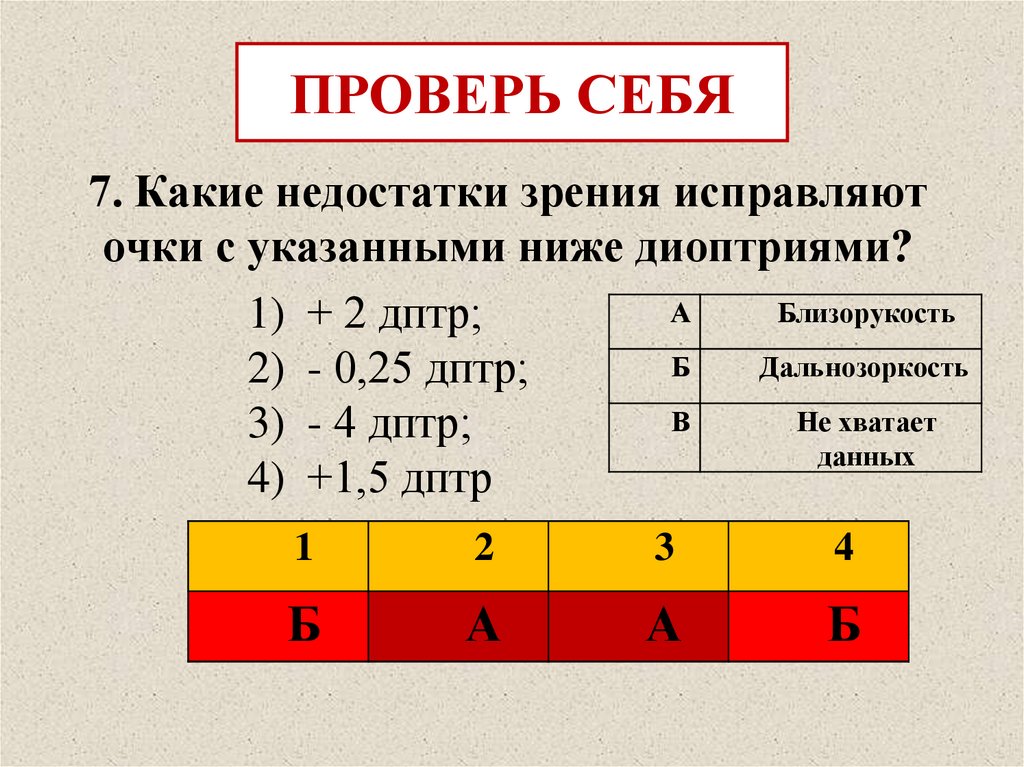 ПРОВЕРЬ СЕБЯ

7. Какие недостатки зрения исправляют очки с указанными ниже диоптриями?

1) + 2 дптр;
2) - 0,25 дптр;
3) - 4 дптр;
4) +1,5 дптр

| А | Близорукость |
|---|---|
| Б | Дальнозоркость |
| В | Не хватает данных |

| 1 | 2 | 3 | 4 |
|---|---|---|---|
| Б | А | А | Б |